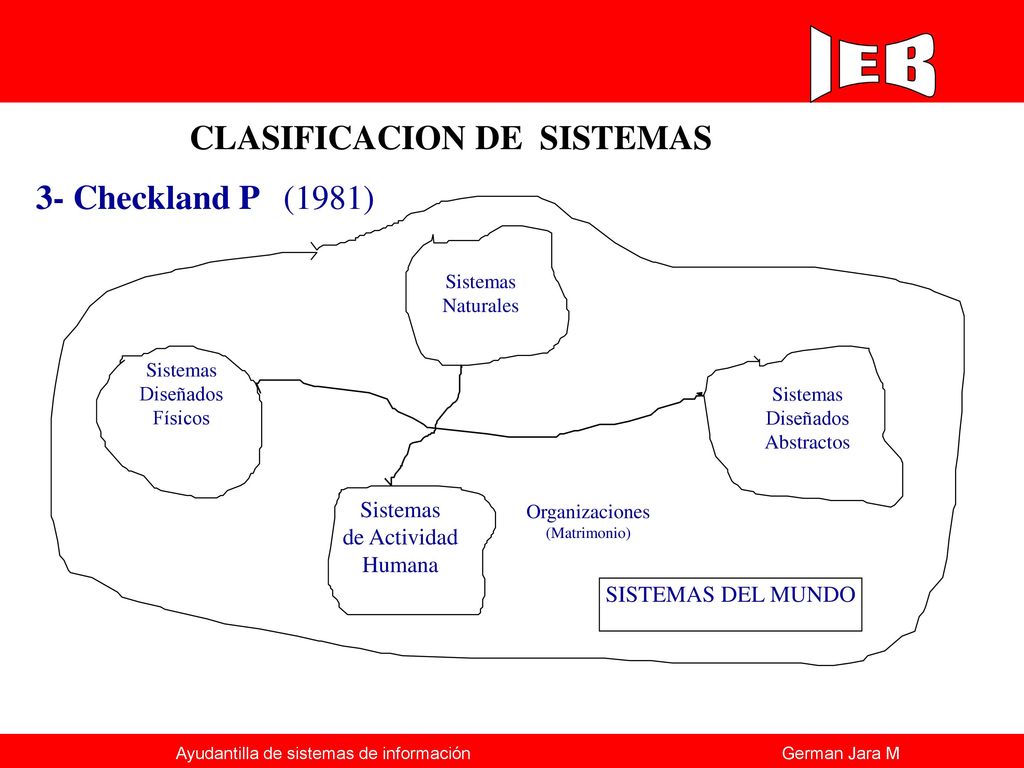 IEB

CLASIFICACION DE SISTEMAS

3- Checkland P (1981)

Sistemas Naturales

Sistemas Diseñados Físicos

Sistemas Diseñados Abstractos

Sistemas de Actividad Humana

Organizaciones (Matrimonio)

SISTEMAS DEL MUNDO

Ayudantilla de sistemas de información

German Jara M